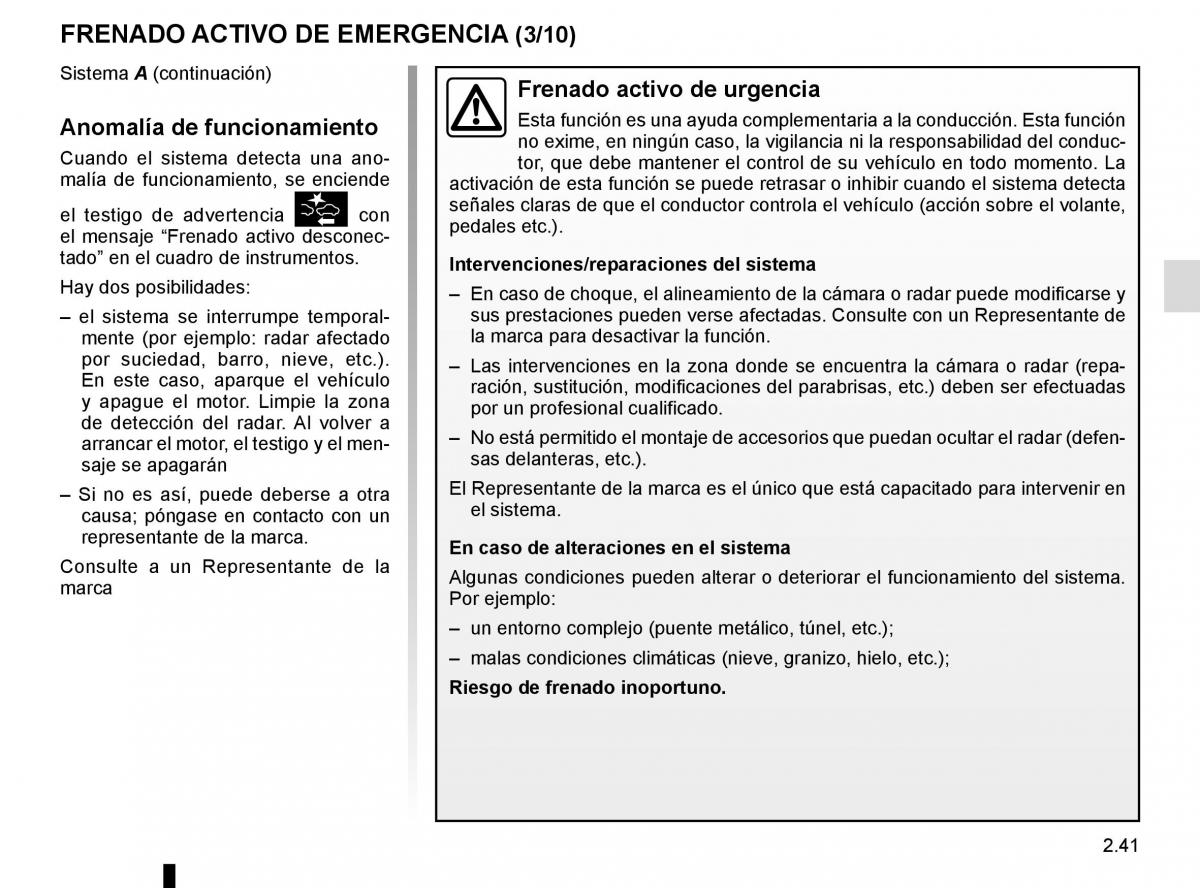 FRENADO ACTIVO DE EMERGENCIA (3/10)

Sistema A (continuación)

Anomalía de funcionamiento

Cuando el sistema detecta una anomalía de funcionamiento, se enciende el testigo de advertencia con el mensaje “Frenado activo desconectado” en el cuadro de instrumentos.

Hay dos posibilidades:

– el sistema se interrumpe temporalmente (por ejemplo: radar afectado por suciedad, barro, nieve, etc.). En este caso, aparque el vehículo y apague el motor. Limpie la zona de detección del radar. Al volver a arrancar el motor, el testigo y el mensaje se apagarán

– Si no es así, puede deberse a otra causa; póngase en contacto con un representante de la marca.

Consulte a un Representante de la marca

Frenado activo de urgencia

Esta función es una ayuda complementaria a la conducción. Esta función no exime, en ningún caso, la vigilancia ni la responsabilidad del conductor, que debe mantener el control de su vehículo en todo momento. La activación de esta función se puede retrasar o inhibir cuando el sistema detecta señales claras de que el conductor controla el vehículo (acción sobre el volante, pedales etc.).

Intervenciones/reparaciones del sistema

– En caso de choque, el alineamiento de la cámara o radar puede modificarse y sus prestaciones pueden verse afectadas. Consulte con un Representante de la marca para desactivar la función.

– Las intervenciones en la zona donde se encuentra la cámara o radar (reparación, sustitución, modificaciones del parabrisas, etc.) deben ser efectuadas por un profesional cualificado.

– No está permitido el montaje de accesorios que puedan ocultar el radar (defensas delanteras, etc.).

El Representante de la marca es el único que está capacitado para intervenir en el sistema.

En caso de alteraciones en el sistema

Algunas condiciones pueden alterar o deteriorar el funcionamiento del sistema. Por ejemplo:

– un entorno complejo (puente metálico, túnel, etc.);

– malas condiciones climáticas (nieve, granizo, hielo, etc.);

Riesgo de frenado inoportuno.

2.41